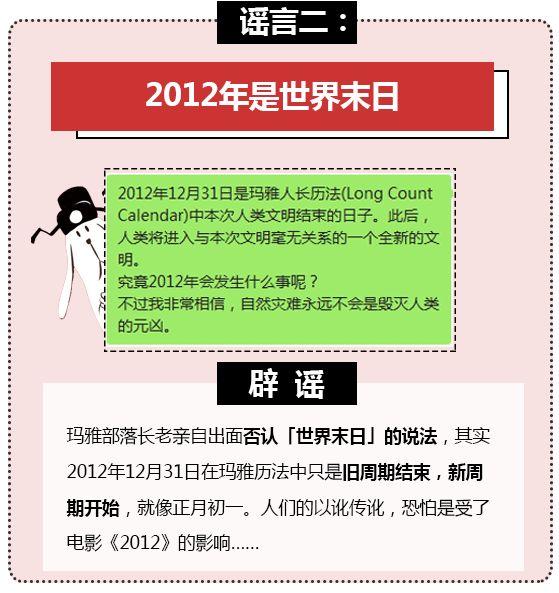 谣言二：

2012年是世界末日

2012年12月31日是玛雅人长历法(Long Count Calendar)中本次人类文明结束的日子。此后，人类将进入与本次文明毫无关系的一个全新的文明。
究竟2012年会发生什么事呢？
不过我非常相信，自然灾难永远不会是毁灭人类的元凶。

辟 谣

玛雅部落长老亲自出面否认「世界末日」的说法，其实2012年12月31日在玛雅历法中只是旧周期结束，新周期开始，就像正月初一。人们的以讹传讹，恐怕是受了电影《2012》的影响……